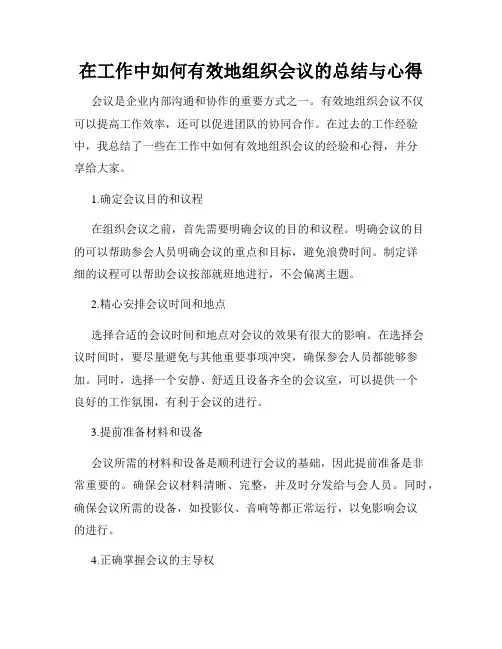 在工作中如何有效地组织会议的总结与心得

会议是企业内部沟通和协作的重要方式之一。有效地组织会议不仅可以提高工作效率，还可以促进团队的协同合作。在过去的工作经验中，我总结了一些在工作中如何有效地组织会议的经验和心得，并分享给大家。

1.确定会议目的和议程

在组织会议之前，首先需要明确会议的目的和议程。明确会议的目的可以帮助参会人员明确会议的重点和目标，避免浪费时间。制定详细的议程可以帮助会议按部就班地进行，不会偏离主题。

2.精心安排会议时间和地点

选择合适的会议时间和地点对会议的效果有很大的影响。在选择会议时间时，要尽量避免与其他重要事项冲突，确保参会人员都能够参加。同时，选择一个安静、舒适且设备齐全的会议室，可以提供一个良好的工作氛围，有利于会议的进行。

3.提前准备材料和设备

会议所需的材料和设备是顺利进行会议的基础，因此提前准备是非常重要的。确保会议材料清晰、完整，并及时分发给与会人员。同时，确保会议所需的设备，如投影仪、音响等都正常运行，以免影响会议的进行。

4.正确掌握会议的主导权